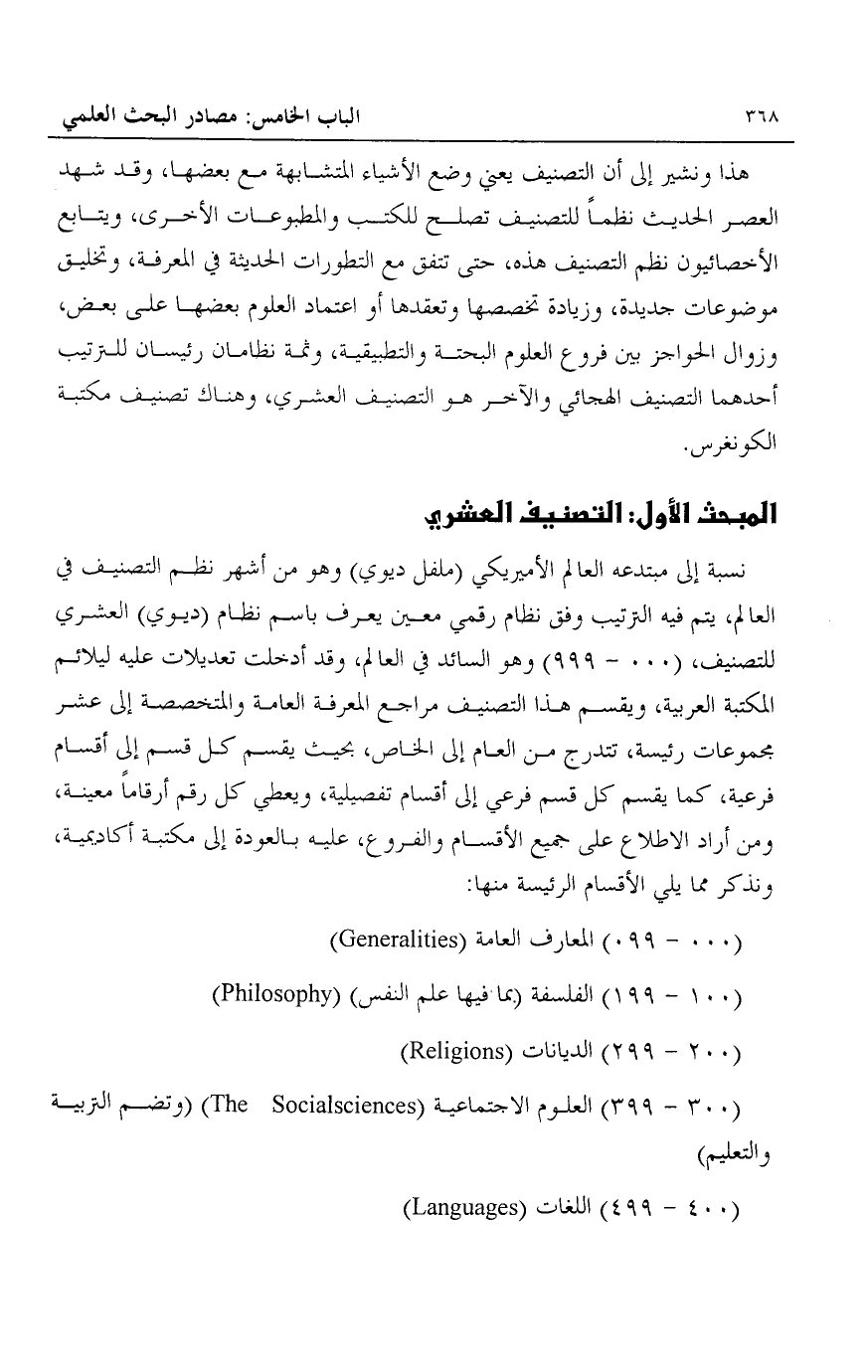 ٣٦٨ الباب الخامس: مصادر البحث العلمي

هذا ونشير إلى أن التصنيف يعني وضع الأشياء المتشابهة مع بعضها، وقد شهد العصر الحديث نظماً للتصنيف تصلح للكتب والمطبوعات الأخرى، ويتابع الأخصائيون نظم التصنيف هذه، حتى تتفق مع التطورات الحديثة في المعرفة، وتخليق موضوعات جديدة، وزيادة تخصصها وتعقدها أو اعتماد العلوم بعضها على بعض، وزوال الحواجز بين فروع العلوم البحتة والتطبيقية، وثمة نظامان رئيسان للترتيب أحدهما التصنيف الهجائي والآخر هو التصنيف العشري، وهناك تصنيف مكتبة الكونغرس.

المبحث الأول: التصنيف العشري

نسبة إلى مبتدعه العالم الأميريكي (ملفل ديوي) وهو من أشهر نظم التصنيف في العالم، يتم فيه الترتيب وفق نظام رقمي معين يعرف باسم نظام (ديوي) العشري للتصنيف، (٠٠٠ - ٩٩٩) وهو السائد في العالم، وقد أدخلت تعديلات عليه ليلائم المكتبة العربية، ويقسم هذا التصنيف مراجع المعرفة العامة والمتخصصة إلى عشر مجموعات رئيسة، تتدرج من العام إلى الخاص، بحيث يقسم كل قسم إلى أقسام فرعية، كما يقسم كل قسم فرعي إلى أقسام تفصيلية، ويعطي كل رقم أرقاماً معينة، ومن أراد الاطلاع على جميع الأقسام والفروع، عليه بالعودة إلى مكتبة أكاديمية، ونذكر مما يلي الأقسام الرئيسة منها:

(٠٠٠ - ٠٩٩) المعارف العامة (Generalities)

(١٠٠ - ١٩٩) الفلسفة (بما فيها علم النفس) (Philosophy)

(٢٠٠ - ٢٩٩) الديانات (Religions)

(٣٠٠ - ٣٩٩) العلوم الاجتماعية (The Socialsciences) (وتضم التربية والتعليم)

(٤٠٠ - ٤٩٩) اللغات (Languages)